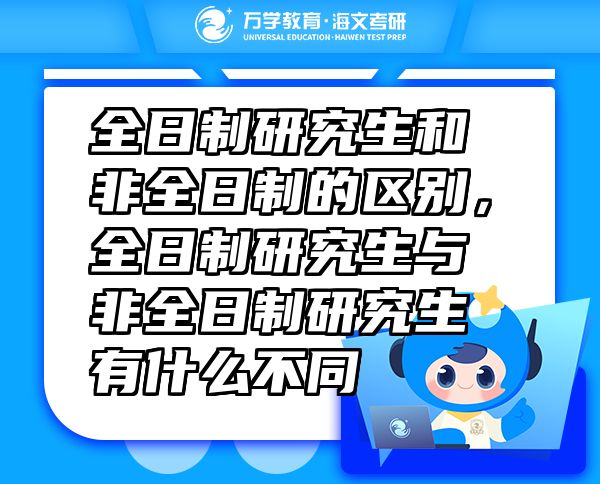 万学教育·海文考研
UNIVERSAL EDUCATION·HAIWEN TEST PREP

全日制研究生和非全日制的区别，全日制研究生与非全日制研究生有什么不同